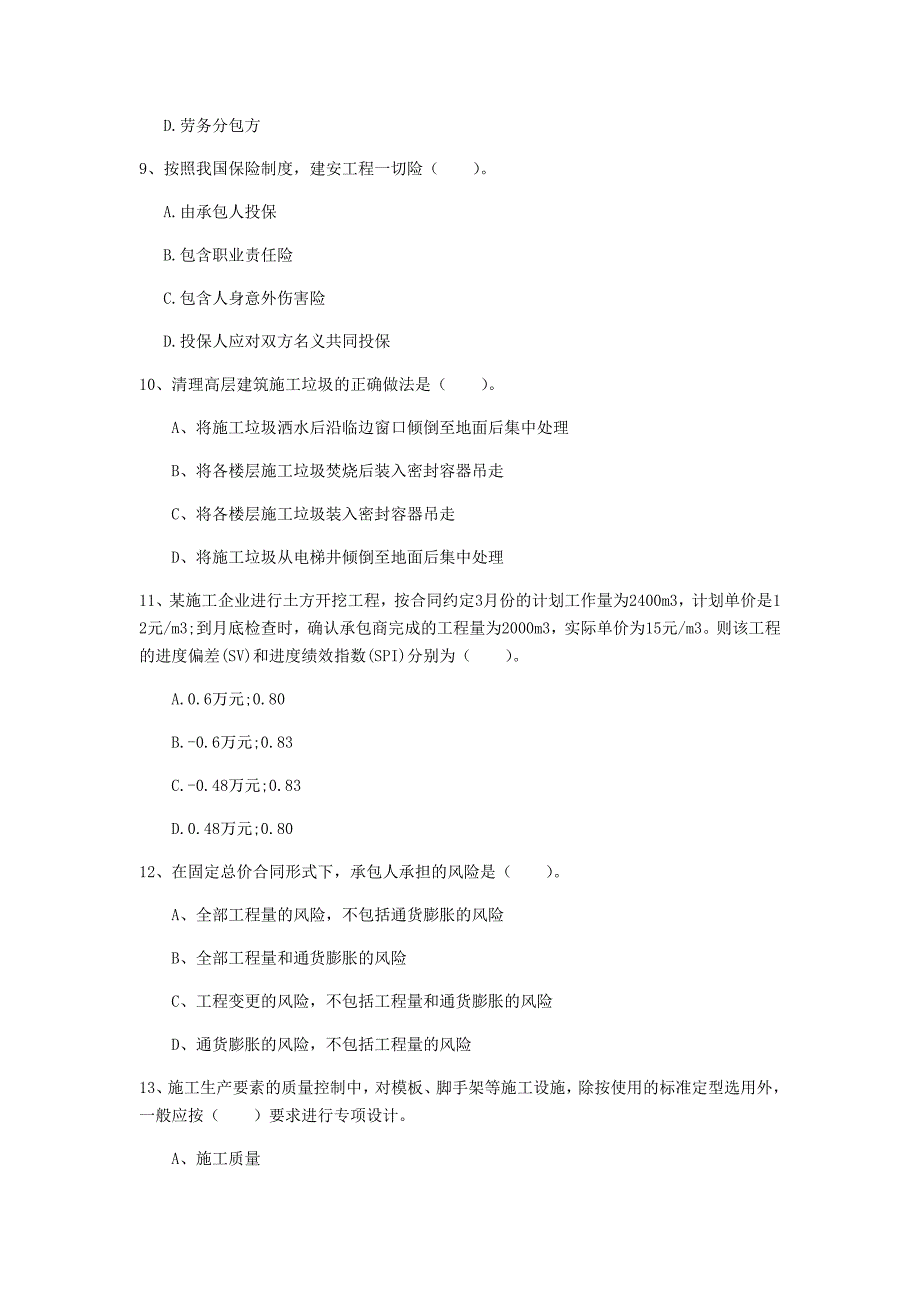 D.劳务分包方

9、按照我国保险制度，建安工程一切险（　　）。

A.由承包人投保

B.包含职业责任险

C.包含人身意外伤害险

D.投保人应对双方名义共同投保

10、清理高层建筑施工垃圾的正确做法是（　　）。

A、将施工垃圾洒水后沿临边窗口倾倒至地面后集中处理

B、将各楼层施工垃圾焚烧后装入密封容器吊走

C、将各楼层施工垃圾装入密封容器吊走

D、将施工垃圾从电梯井倾倒至地面后集中处理

11、某施工企业进行土方开挖工程，按合同约定3月份的计划工作量为2400m3，计划单价是12元/m3；到月底检查时，确认承包商完成的工程量为2000m3，实际单价为15元/m3。则该工程的进度偏差(SV)和进度绩效指数(SPI)分别为（　　）。

A.0.6万元；0.80

B.-0.6万元；0.83

C.-0.48万元；0.83

D.0.48万元；0.80

12、在固定总价合同形式下，承包人承担的风险是（　　）。

A、全部工程量的风险，不包括通货膨胀的风险

B、全部工程量和通货膨胀的风险

C、工程变更的风险，不包括工程量和通货膨胀的风险

D、通货膨胀的风险，不包括工程量的风险

13、施工生产要素的质量控制中，对模板、脚手架等施工设施，除按使用的标准定型选用外，一般应按（　　）要求进行专项设计。

A、施工质量